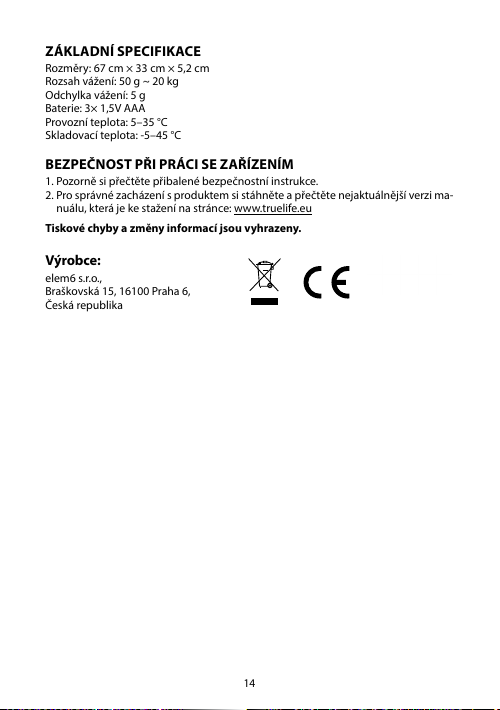 ZÁKLADNÍ SPECIFIKACE
Rozměry: 67 cm × 33 cm × 5,2 cm
Rozsah vážení: 50 g ~ 20 kg
Odchylka vážení: 5 g
Baterie: 3× 1,5V AAA
Provozní teplota: 5–35 °C
Skladovací teplota: -5–45 °C

BEZPEČNOST PŘI PRÁCI SE ZAŘÍZENÍM
1. Pozorně si přečtěte přibalené bezpečnostní instrukce.
2. Pro správné zacházení s produktem si stáhněte a přečtěte nejaktuálnější verzi manuálu, která je ke stažení na stránce: www.truelife.eu

Tiskové chyby a změny informací jsou vyhrazeny.

Výrobce:
elem6 s.r.o.,
Braškovská 15, 16100 Praha 6,
Česká republika

CE

14